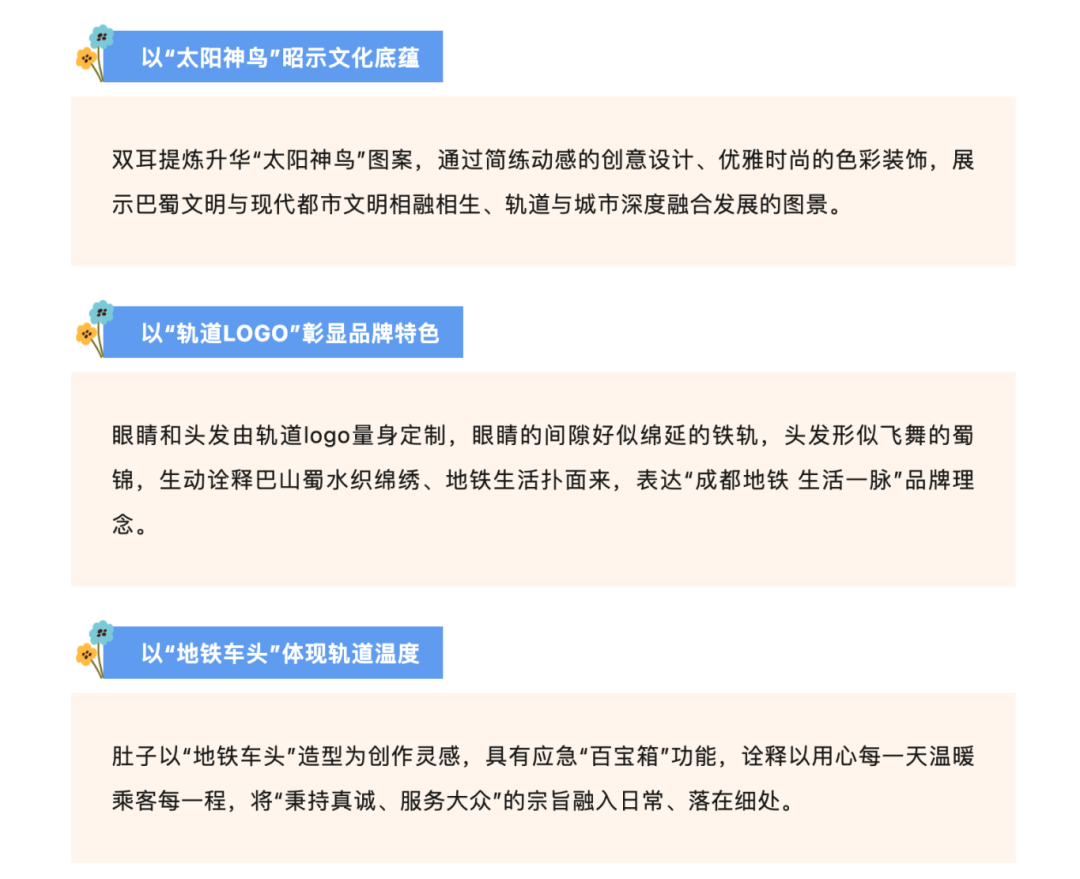 以“太阳神鸟”昭示文化底蕴

双耳提炼升华“太阳神鸟”图案，通过简练动感的创意设计、优雅时尚的色彩装饰，展示巴蜀文明与现代都市文明相融相生、轨道与城市深度融合发展的图景。

以“轨道LOGO”彰显品牌特色

眼睛和头发由轨道logo量身定制，眼睛的间隙好似绵延的铁轨，头发形似飞舞的蜀锦，生动诠释巴山蜀水织绵绣、地铁生活扑面来，表达“成都地铁 生活一脉”品牌理念。

以“地铁车头”体现轨道温度

肚子以“地铁车头”造型为创作灵感，具有应急“百宝箱”功能，诠释以用心每一天温暖乘客每一程，将“秉持真诚、服务大众”的宗旨融入日常、落在细处。